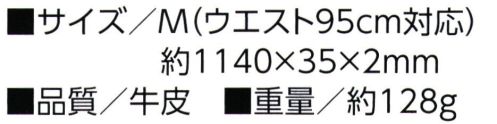 ■サイズ／M(ウエスト95cm対応)
約1140×35×2mm
■品質／牛皮　■重量／約128g